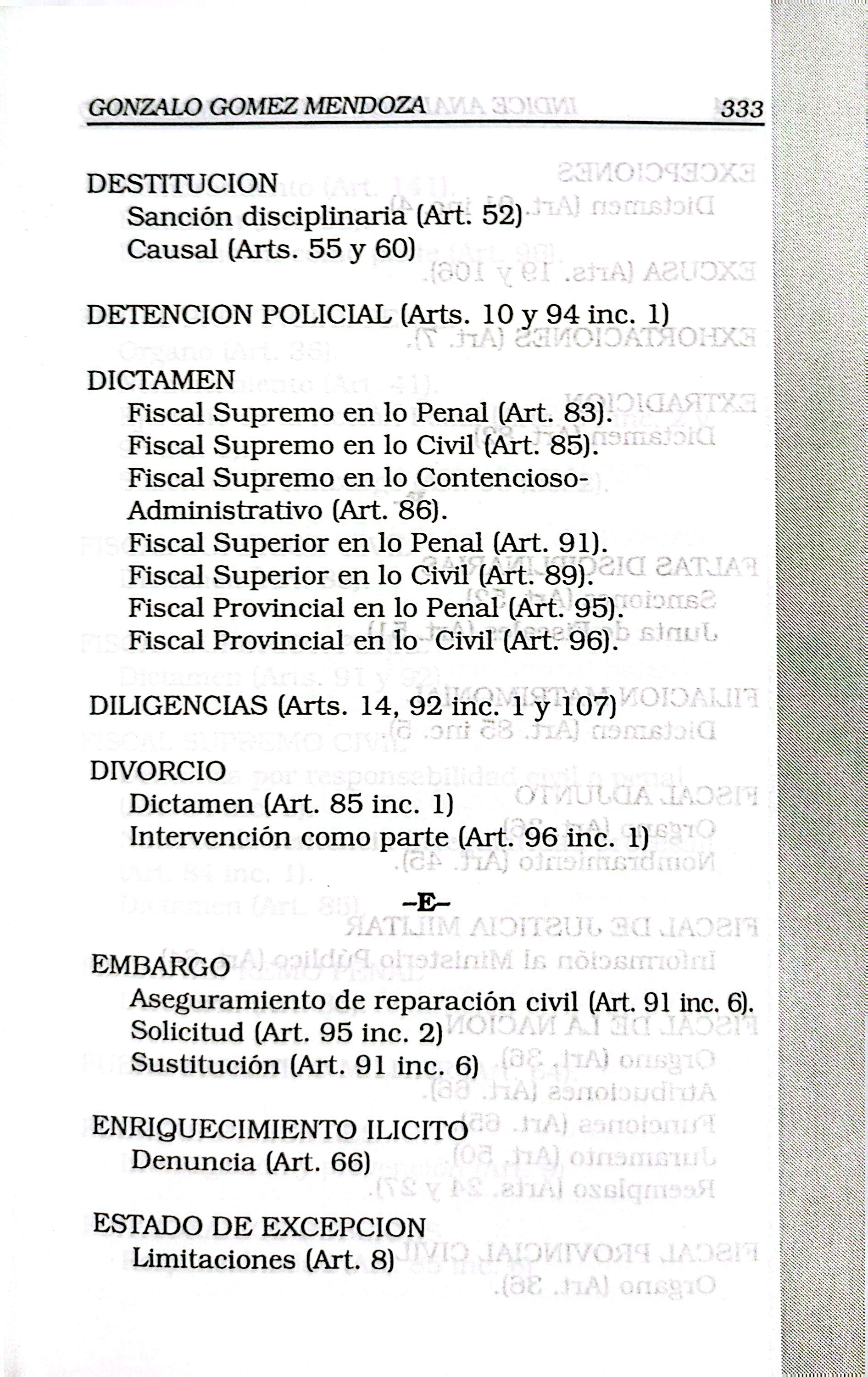 GONZALO GOMEZ MENDOZA 333

DESTITUCION
Sanción disciplinaria (Art. 52)
Causal (Arts. 55 y 60)

DETENCION POLICIAL (Arts. 10 y 94 inc. 1)

DICTAMEN
Fiscal Supremo en lo Penal (Art. 83).
Fiscal Supremo en lo Civil (Art. 85).
Fiscal Supremo en lo Contencioso-Administrativo (Art. 86).
Fiscal Superior en lo Penal (Art. 91).
Fiscal Superior en lo Civil (Art. 89).
Fiscal Provincial en lo Penal (Art. 95).
Fiscal Provincial en lo Civil (Art. 96).

DILIGENCIAS (Arts. 14, 92 inc. 1 y 107)

DIVORCIO
Dictamen (Art. 85 inc. 1)
Intervención como parte (Art. 96 inc. 1)

-E-

EMBARGO
Aseguramiento de reparación civil (Art. 91 inc. 6).
Solicitud (Art. 95 inc. 2)
Sustitución (Art. 91 inc. 6)

ENRIQUECIMIENTO ILICITO
Denuncia (Art. 66)

ESTADO DE EXCEPCION
Limitaciones (Art. 8)